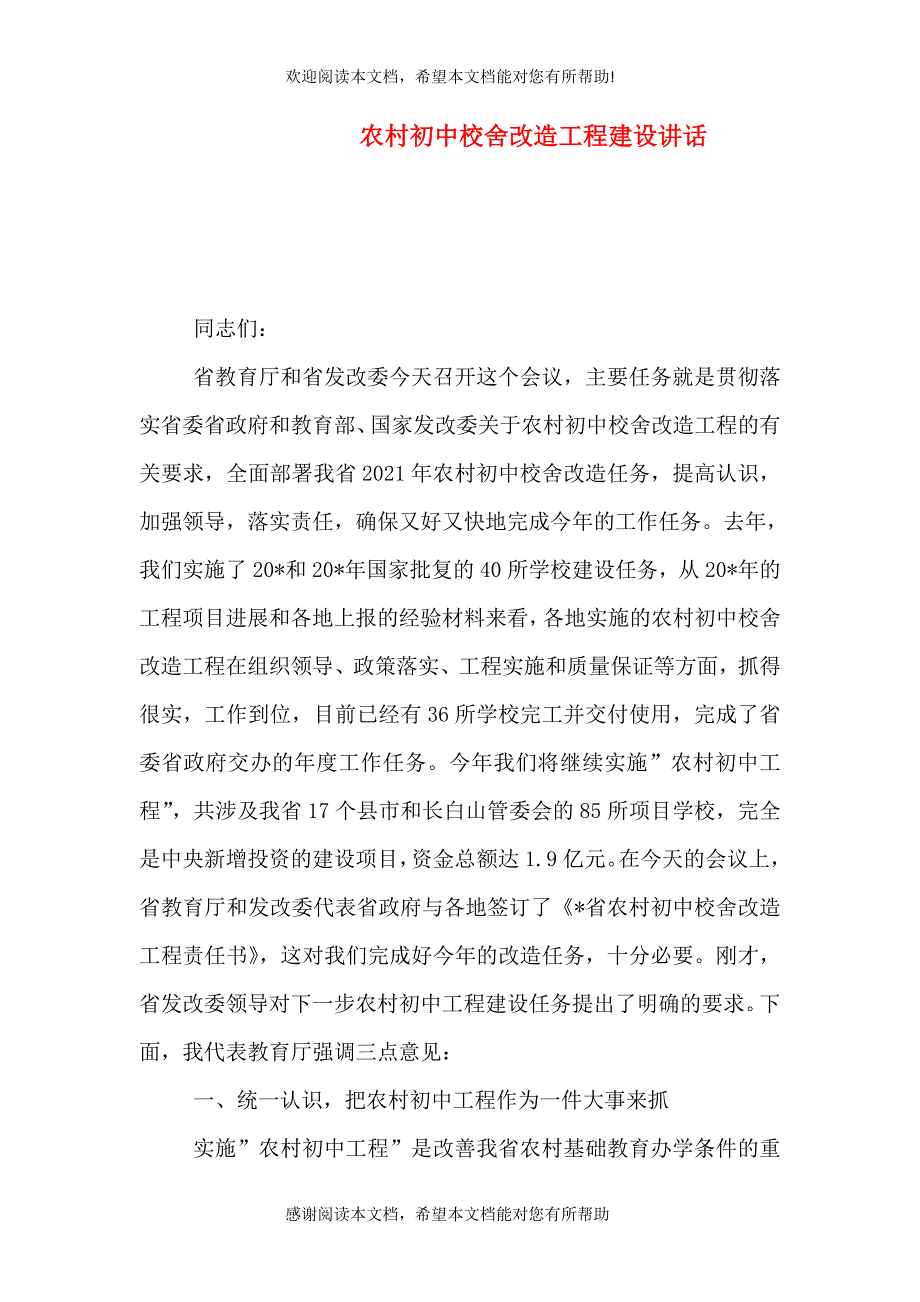 欢迎阅读本文档，希望本文档能对您有所帮助!

农村初中校舍改造工程建设讲话

同志们：

省教育厅和省发改委今天召开这个会议，主要任务就是贯彻落实省委省政府和教育部、国家发改委关于农村初中校舍改造工程的有关要求，全面部署我省2021年农村初中校舍改造任务，提高认识，加强领导，落实责任，确保又好又快地完成今年的工作任务。去年，我们实施了20*和20*年国家批复的40所学校建设任务，从20*年的工程项目进展和各地上报的经验材料来看，各地实施的农村初中校舍改造工程在组织领导、政策落实、工程实施和质量保证等方面，抓得很实，工作到位，目前已经有36所学校完工并交付使用，完成了省委省政府交办的年度工作任务。今年我们将继续实施”农村初中工程”，共涉及我省17个县市和长白山管委会的85所项目学校，完全是中央新增投资的建设项目，资金总额达1.9亿元。在今天的会议上，省教育厅和发改委代表省政府与各地签订了《*省农村初中校舍改造工程责任书》，这对我们完成好今年的改造任务，十分必要。刚才，省发改委领导对下一步农村初中工程建设任务提出了明确的要求。下面，我代表教育厅强调三点意见：

一、统一认识，把农村初中工程作为一件大事来抓

实施”农村初中工程”是改善我省农村基础教育办学条件的重

感谢阅读本文档，希望本文档能对您有所帮助